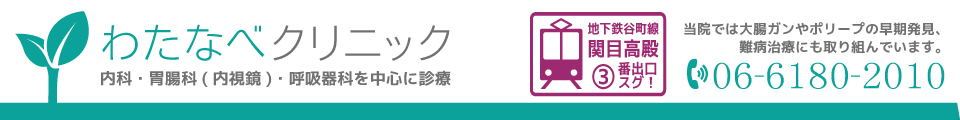 わたなべクリニック
内科・胃腸科(内視鏡)・呼吸器科を中心に診療

地下鉄谷町線
関目高殿
③番出口スグ!

当院では大腸ガンやポリープの早期発見、難病治療にも取り組んでいます。
06-6180-2010